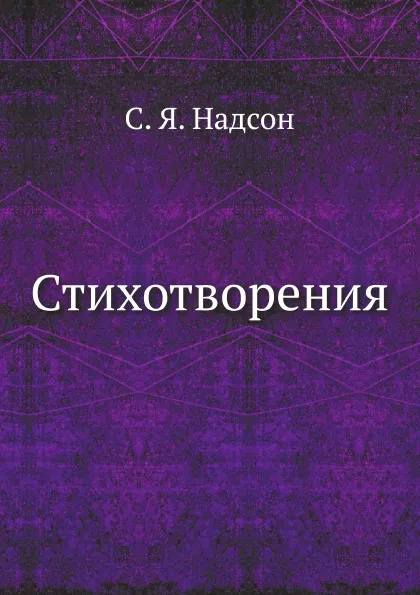 С. Я. Надсон

Стихотворения